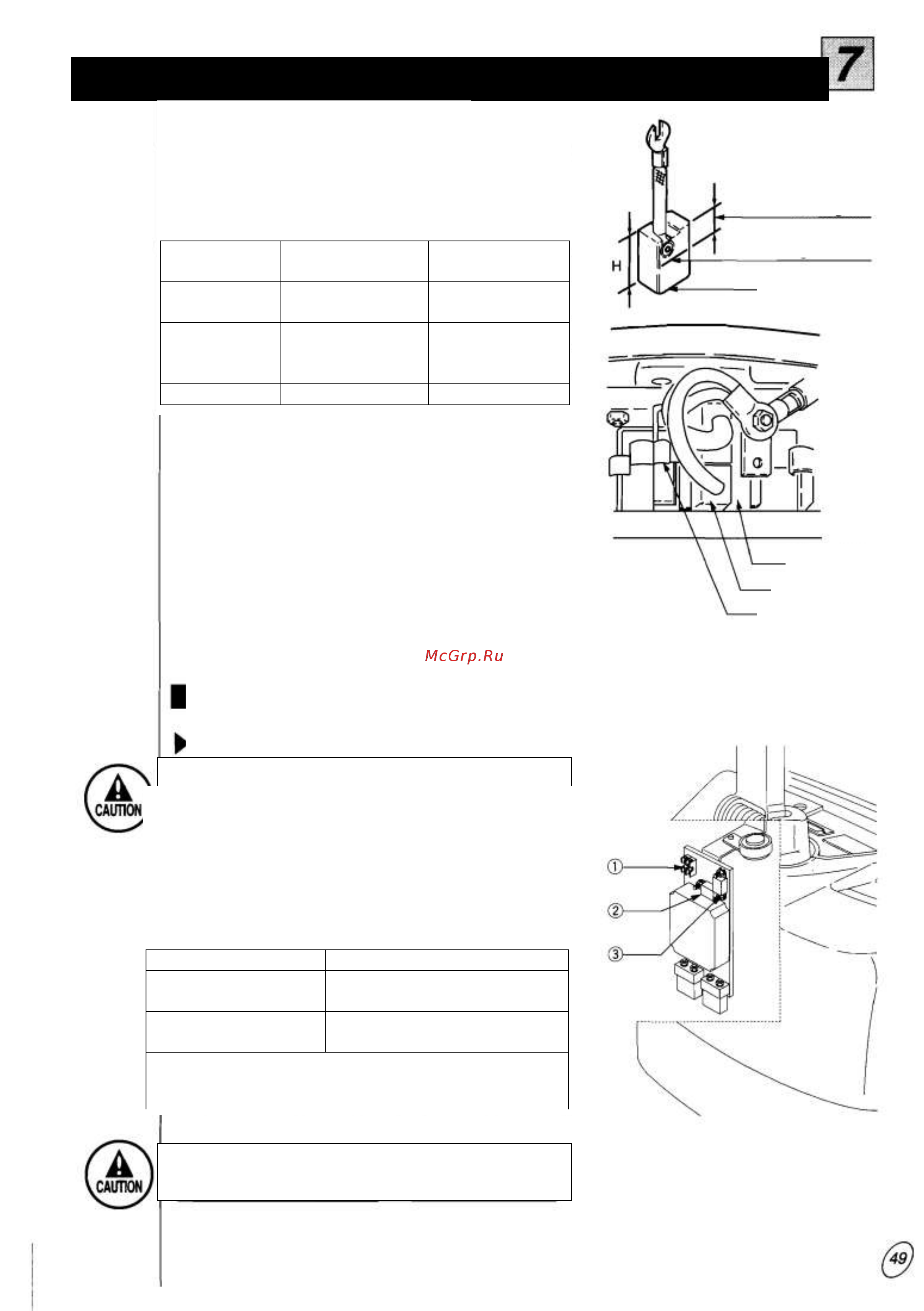 7

H

McGrp.Ru

CAUTION

①

②

③

CAUTION

49